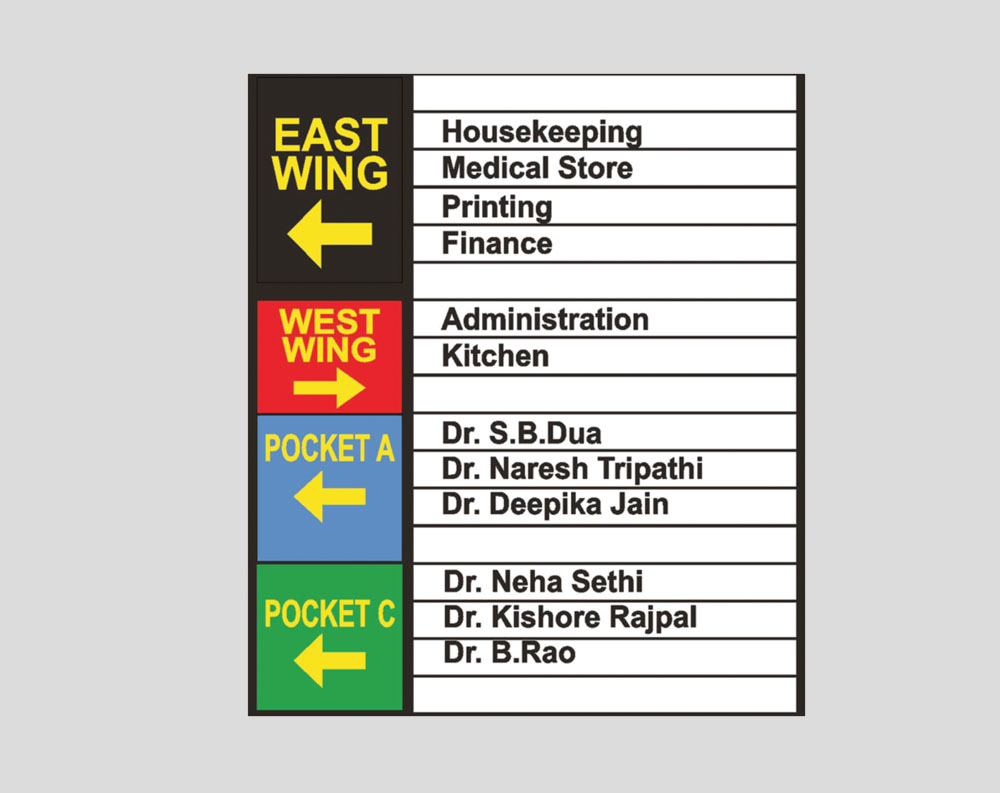 EAST WING

Housekeeping
Medical Store
Printing
Finance

WEST WING

Administration
Kitchen

POCKET A

Dr. S.B.Dua
Dr. Naresh Tripathi
Dr. Deepika Jain

POCKET C

Dr. Neha Sethi
Dr. Kishore Rajpal
Dr. B.Rao